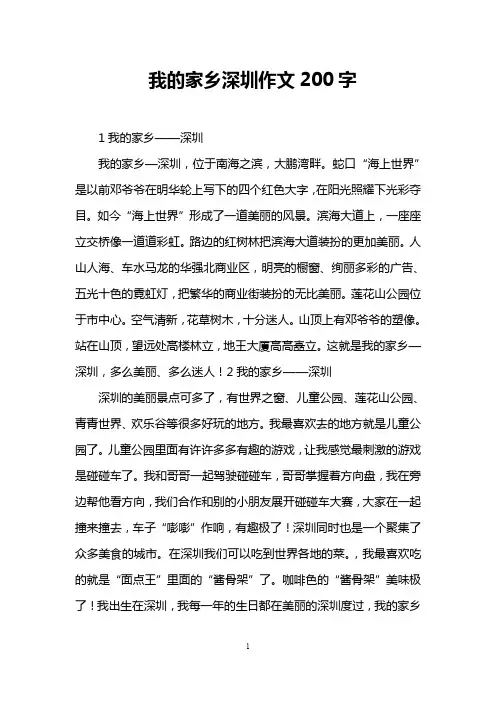 我的家乡深圳作文 200 字

1 我的家乡——深圳

我的家乡—深圳，位于南海之滨，大鹏湾畔。蛇口“海上世界”是以前邓爷爷在明华轮上写下的四个红色大字，在阳光照耀下光彩夺目。如今“海上世界”形成了一道美丽的风景。滨海大道上，一座座立交桥像一道道彩虹。路边的红树林把滨海大道装扮的更加美丽。人山人海、车水马龙的华强北商业区，明亮的橱窗、绚丽多彩的广告、五光十色的霓虹灯，把繁华的商业街装扮的无比美丽。莲花山公园位于市中心。空气清新，花草树木，十分迷人。山顶上有邓爷爷的塑像。站在山顶，望远处高楼林立，地王大厦高高矗立。这就是我的家乡—深圳，多么美丽、多么迷人！2 我的家乡——深圳

深圳的美丽景点可多了，有世界之窗、儿童公园、莲花山公园、青青世界、欢乐谷等很多好玩的地方。我最喜欢去的地方就是儿童公园了。儿童公园里面有许许多多有趣的游戏，让我感觉最刺激的游戏是碰碰车了。我和哥哥一起驾驶碰碰车，哥哥掌握着方向盘，我在旁边帮他看方向，我们合作和别的小朋友展开碰碰车大赛，大家在一起撞来撞去，车子“嘭嘭”作响，有趣极了！深圳同时也是一个聚集了众多美食的城市。在深圳我们可以吃到世界各地的菜。，我最喜欢吃的就是“面点王”里面的“酱骨架”了。咖啡色的“酱骨架”美味极了！我出生在深圳，我每一年的生日都在美丽的深圳度过，我的家乡

1